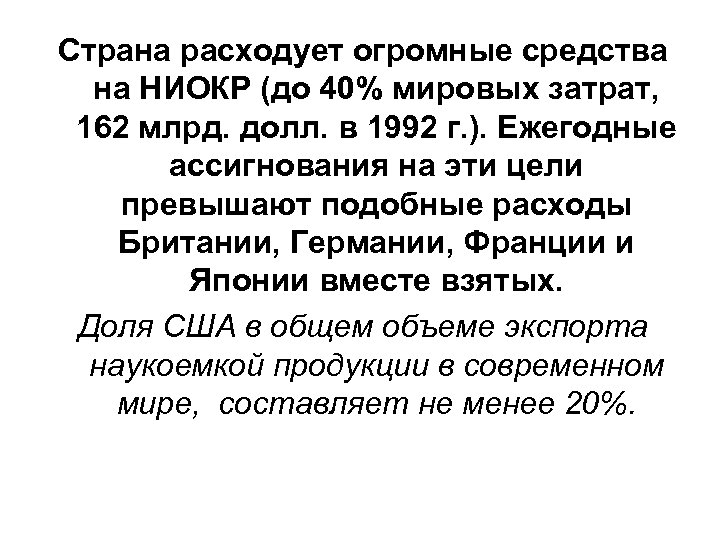 Страна расходует огромные средства на НИОКР (до 40% мировых затрат, 162 млрд. долл. в 1992 г.). Ежегодные ассигнования на эти цели превышают подобные расходы Британии, Германии, Франции и Японии вместе взятых.

Доля США в общем объеме экспорта наукоемкой продукции в современном мире, составляет не менее 20%.